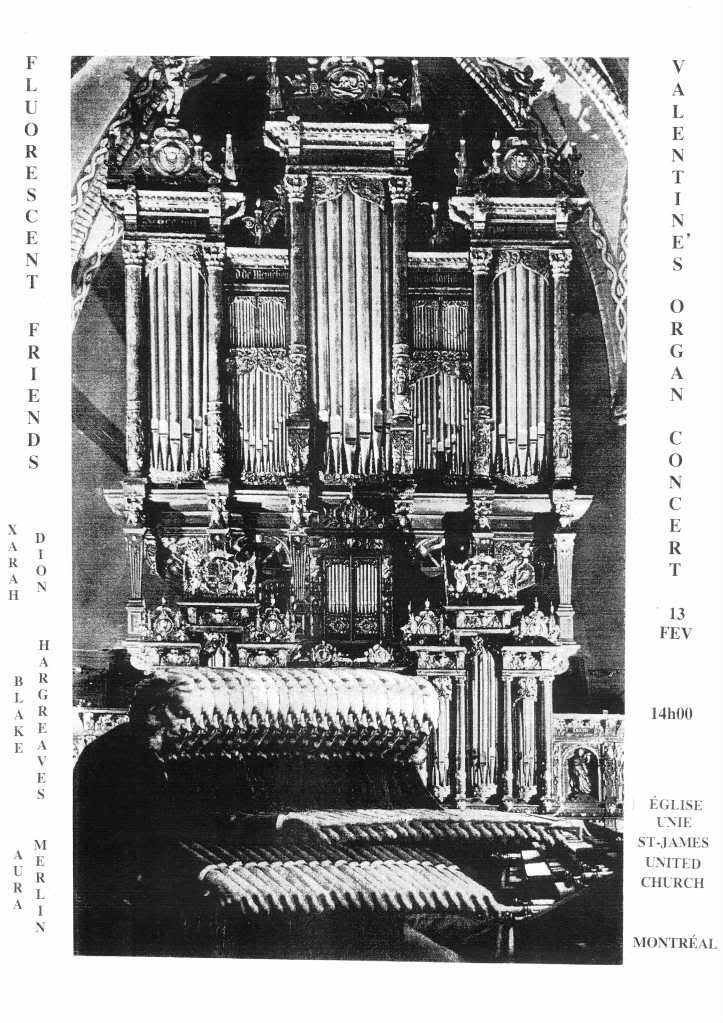 FLUORESCENT FRIENDS

XARAH DION

BLAKE HARGREAVES

AURA MERLIN

VALENTINE'S ORGAN CONCERT

13 FEV

14h00

ÉGLISE UNIE ST-JAMES UNITED CHURCH

MONTRÉAL